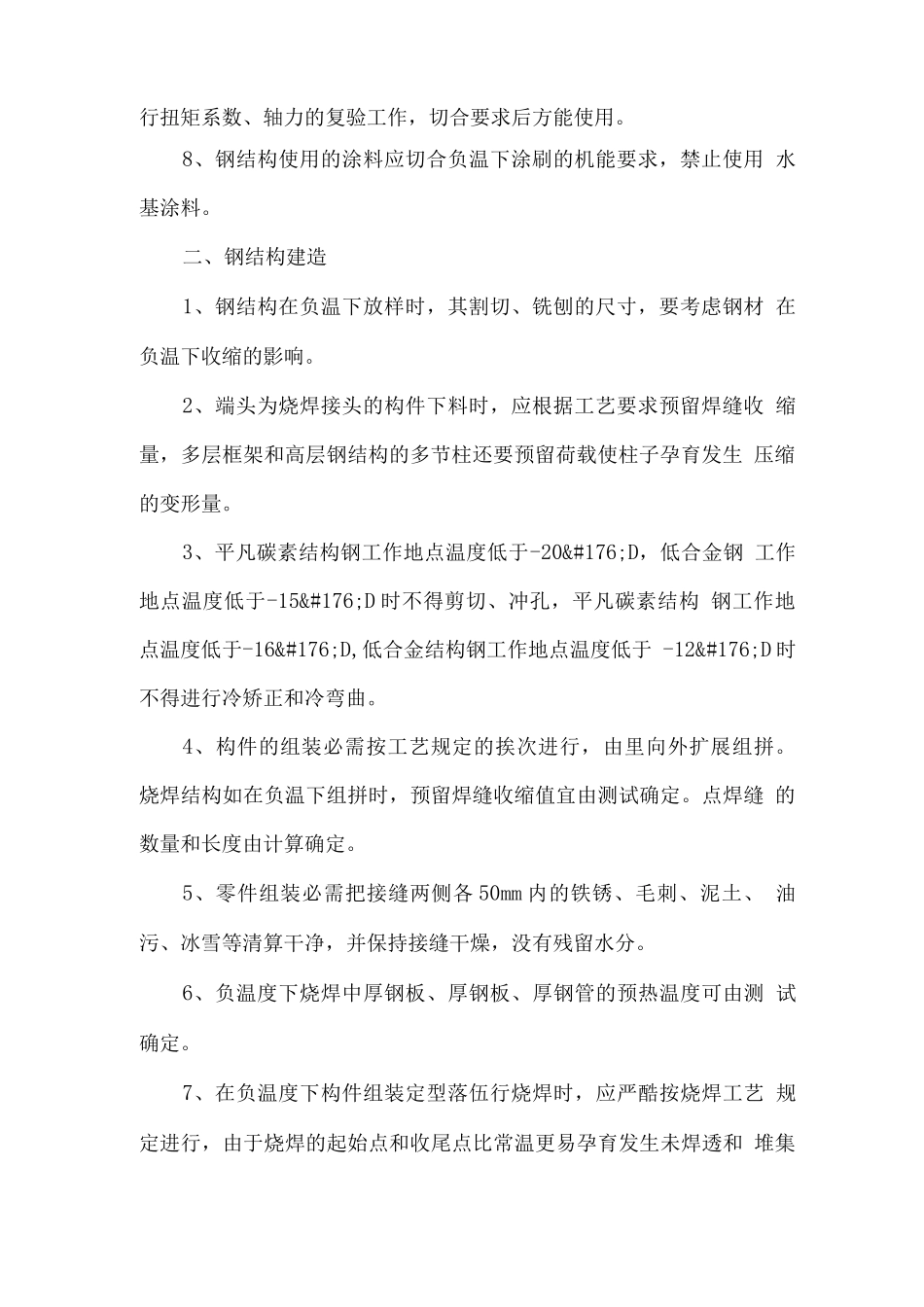 行扭矩系数、轴力的复验工作，切合要求后方能使用。

8、钢结构使用的涂料应切合负温下涂刷的机能要求，禁止使用 水基涂料。

二、钢结构建造

1、钢结构在负温下放样时，其割切、铣刨的尺寸，要考虑钢材 在负温下收缩的影响。

2、端头为烧焊接头的构件下料时，应根据工艺要求预留焊缝收 缩量，多层框架和高层钢结构的多节柱还要预留荷载使柱子孕育发生 压缩的变形量。

3、平凡碳素结构钢工作地点温度低于-20&#176;D，低合金钢 工作地点温度低于-15&#176;D时不得剪切、冲孔，平凡碳素结构 钢工作地点温度低于-16&#176;D,低合金结构钢工作地点温度低于 -12&#176;D时不得进行冷矫正和冷弯曲。

4、构件的组装必需按工艺规定的挨次进行，由里向外扩展组拼。烧焊结构如在负温下组拼时，预留焊缝收缩值宜由测试确定。点焊缝 的数量和长度由计算确定。

5、零件组装必需把接缝两侧各50mm内的铁锈、毛刺、泥土、 油污、冰雪等清算干净，并保持接缝干燥，没有残留水分。

6、负温度下烧焊中厚钢板、厚钢板、厚钢管的预热温度可由测 试确定。

7、在负温度下构件组装定型落伍行烧焊时，应严酷按烧焊工艺 规定进行，由于烧焊的起始点和收尾点比常温更易孕育发生未焊透和 堆集